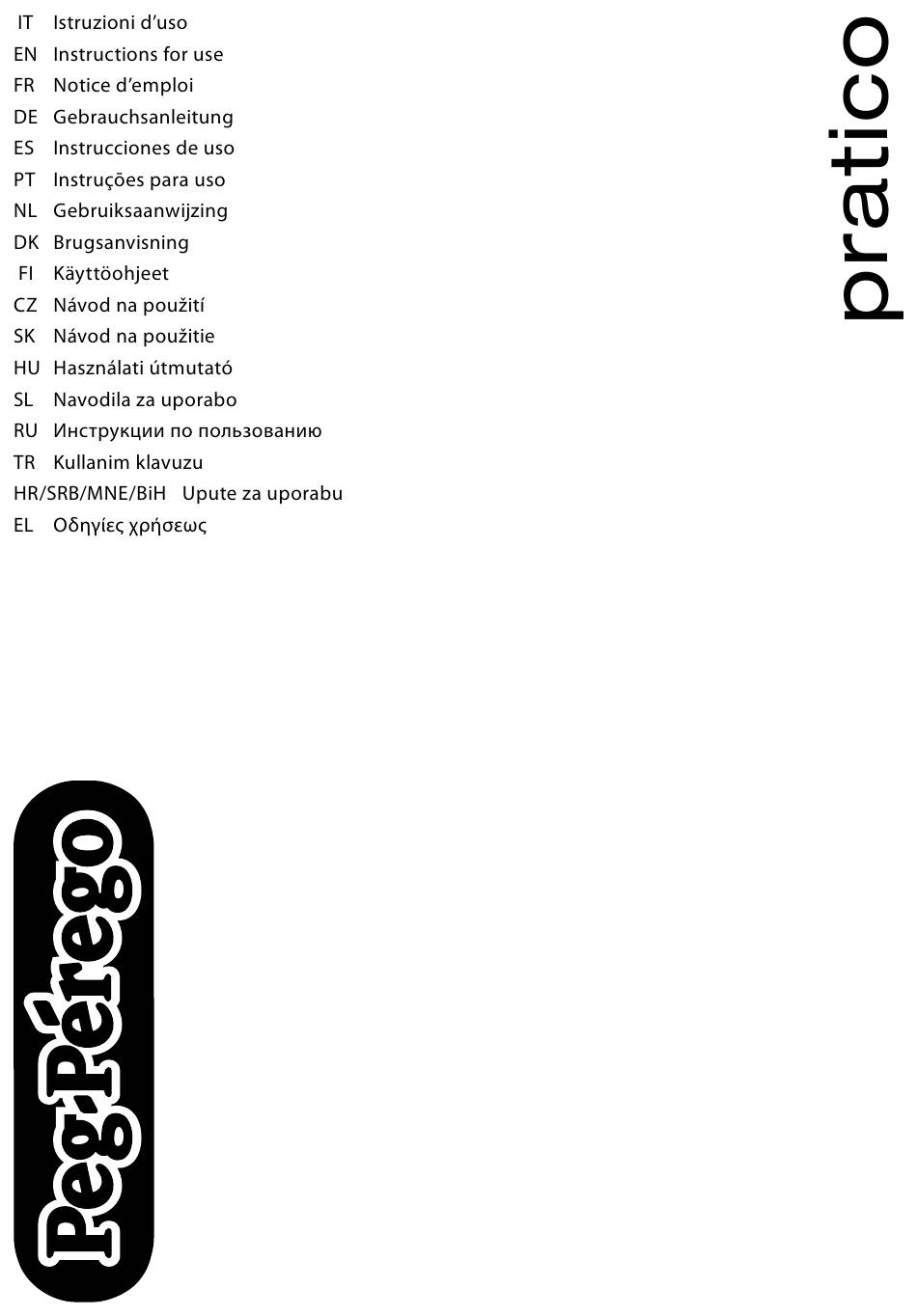 IT Istruzioni d'uso
EN Instructions for use
FR Notice d'emploi
DE Gebrauchsanleitung
ES Instrucciones de uso
PT Instruções para uso
NL Gebruiksaanwijzing
DK Brugsanvisning
FI Käyttöohjeet
CZ Návod na použití
SK Návod na použitie
HU Használati útmutató
SL Navodila za uporabo
RU Инструкции по пользованию
TR Kullanim klavuzu
HR/SRB/MNE/BiH Upute za uporabu
EL Οδηγίες χρήσεως

pratico

Peg-Pérego